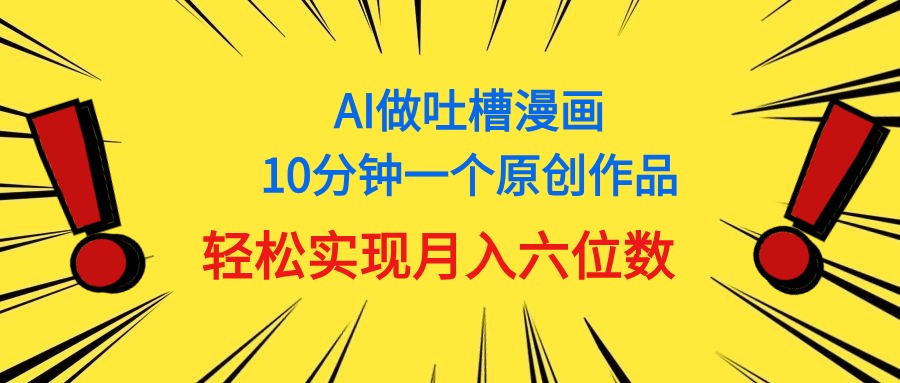 AI做吐槽漫画
10分钟一个原创作品
轻松实现月入六位数